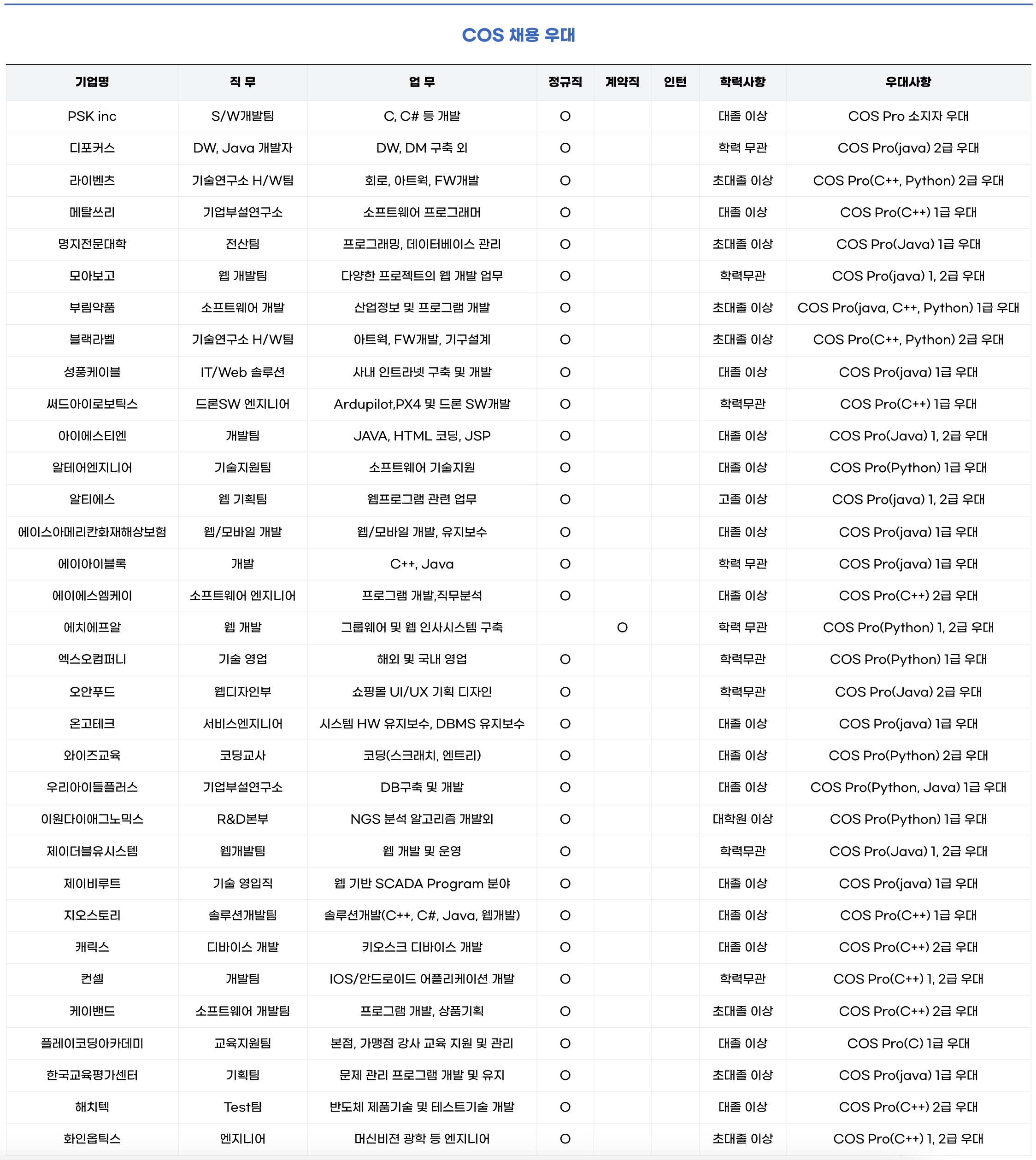 COS 채용 우대

| 기업명 | 직 무 | 업 무 | 정규직 | 계약직 | 인턴 | 학력사항 | 우대사항 |
|---|---|---|---|---|---|---|---|
| PSK inc | S/W개발팀 | C, C# 등 개발 | O | | | 대졸 이상 | COS Pro 소지자 우대 |
| 디포커스 | DW, Java 개발자 | DW, DM 구축 외 | O | | | 학력 무관 | COS Pro(java) 2급 우대 |
| 라이벤츠 | 기술연구소 H/W팀 | 회로, 아트웍, FW개발 | O | | | 초대졸 이상 | COS Pro(C++, Python) 2급 우대 |
| 메탈쓰리 | 기업부설연구소 | 소프트웨어 프로그래머 | O | | | 대졸 이상 | COS Pro(C++) 1급 우대 |
| 명지전문대학 | 전산팀 | 프로그래밍, 데이터베이스 관리 | O | | | 초대졸 이상 | COS Pro(Java) 1급 우대 |
| 모아보고 | 웹 개발팀 | 다양한 프로젝트의 웹 개발 업무 | O | | | 학력무관 | COS Pro(java) 1, 2급 우대 |
| 부림약품 | 소프트웨어 개발 | 산업정보 및 프로그램 개발 | O | | | 초대졸 이상 | COS Pro(java, C++, Python) 1급 우대 |
| 블랙라벨 | 기술연구소 H/W팀 | 아트웍, FW개발, 기구설계 | O | | | 초대졸 이상 | COS Pro(C++, Python) 2급 우대 |
| 성풍케이블 | IT/Web 솔루션 | 사내 인트라넷 구축 및 개발 | O | | | 대졸 이상 | COS Pro(java) 1급 우대 |
| 써드아이로보틱스 | 드론SW 엔지니어 | Ardupilot,PX4 및 드론 SW개발 | O | | | 학력무관 | COS Pro(C++) 1급 우대 |
| 아이에스티엔 | 개발팀 | JAVA, HTML 코딩, JSP | O | | | 대졸 이상 | COS Pro(Java) 1, 2급 우대 |
| 알테어엔지니어 | 기술지원팀 | 소프트웨어 기술지원 | O | | | 대졸 이상 | COS Pro(Python) 1급 우대 |
| 알티에스 | 웹 기획팀 | 웹프로그램 관련 업무 | O | | | 고졸 이상 | COS Pro(java) 1, 2급 우대 |
| 에이스아메리칸화재해상보험 | 웹/모바일 개발 | 웹/모바일 개발, 유지보수 | O | | | 대졸 이상 | COS Pro(java) 1급 우대 |
| 에이아이블록 | 개발 | C++, Java | O | | | 학력 무관 | COS Pro(java) 1급 우대 |
| 에이에스엠케이 | 소프트웨어 엔지니어 | 프로그램 개발,직무분석 | O | | | 대졸 이상 | COS Pro(C++) 2급 우대 |
| 에치에프알 | 웹 개발 | 그룹웨어 및 웹 인사시스템 구축 | | O | | 학력 무관 | COS Pro(Python) 1, 2급 우대 |
| 엑스오컴퍼니 | 기술 영업 | 해외 및 국내 영업 | O | | | 학력무관 | COS Pro(Python) 1급 우대 |
| 오안푸드 | 웹디자인부 | 쇼핑몰 UI/UX 기획 디자인 | O | | | 학력무관 | COS Pro(Java) 2급 우대 |
| 온고테크 | 서비스엔지니어 | 시스템 HW 유지보수, DBMS 유지보수 | O | | | 대졸 이상 | COS Pro(java) 1급 우대 |
| 와이즈교육 | 코딩교사 | 코딩(스크래치, 엔트리) | O | | | 대졸 이상 | COS Pro(Python) 2급 우대 |
| 우리아이들플러스 | 기업부설연구소 | DB구축 및 개발 | O | | | 대졸 이상 | COS Pro(Python, Java) 1급 우대 |
| 이원다이애그노믹스 | R&D본부 | NGS 분석 알고리즘 개발외 | O | | | 대학원 이상 | COS Pro(Python) 1급 우대 |
| 제이더블유시스템 | 웹개발팀 | 웹 개발 및 운영 | O | | | 학력무관 | COS Pro(Java) 1, 2급 우대 |
| 제이비루트 | 기술 영입직 | 웹 기반 SCADA Program 분야 | O | | | 대졸 이상 | COS Pro(java) 1급 우대 |
| 지오스토리 | 솔루션개발팀 | 솔루션개발(C++, C#, Java, 웹개발) | O | | | 대졸 이상 | COS Pro(C++) 1급 우대 |
| 캐릭스 | 디바이스 개발 | 키오스크 디바이스 개발 | O | | | 대졸 이상 | COS Pro(C++) 2급 우대 |
| 컨셀 | 개발팀 | IOS/안드로이드 어플리케이션 개발 | O | | | 학력무관 | COS Pro(C++) 1, 2급 우대 |
| 케이밴드 | 소프트웨어 개발팀 | 프로그램 개발, 상품기획 | O | | | 초대졸 이상 | COS Pro(C++) 2급 우대 |
| 플레이코딩아카데미 | 교육지원팀 | 본점, 가맹점 강사 교육 지원 및 관리 | O | | | 대졸 이상 | COS Pro(C) 1급 우대 |
| 한국교육평가센터 | 기획팀 | 문제 관리 프로그램 개발 및 유지 | O | | | 초대졸 이상 | COS Pro(java) 1급 우대 |
| 해치텍 | Test팀 | 반도체 제품기술 및 테스트기술 개발 | O | | | 대졸 이상 | COS Pro(C++) 2급 우대 |
| 화인옵틱스 | 엔지니어 | 머신비전 광학 등 엔지니어 | O | | | 초대졸 이상 | COS Pro(C++) 1, 2급 우대 |